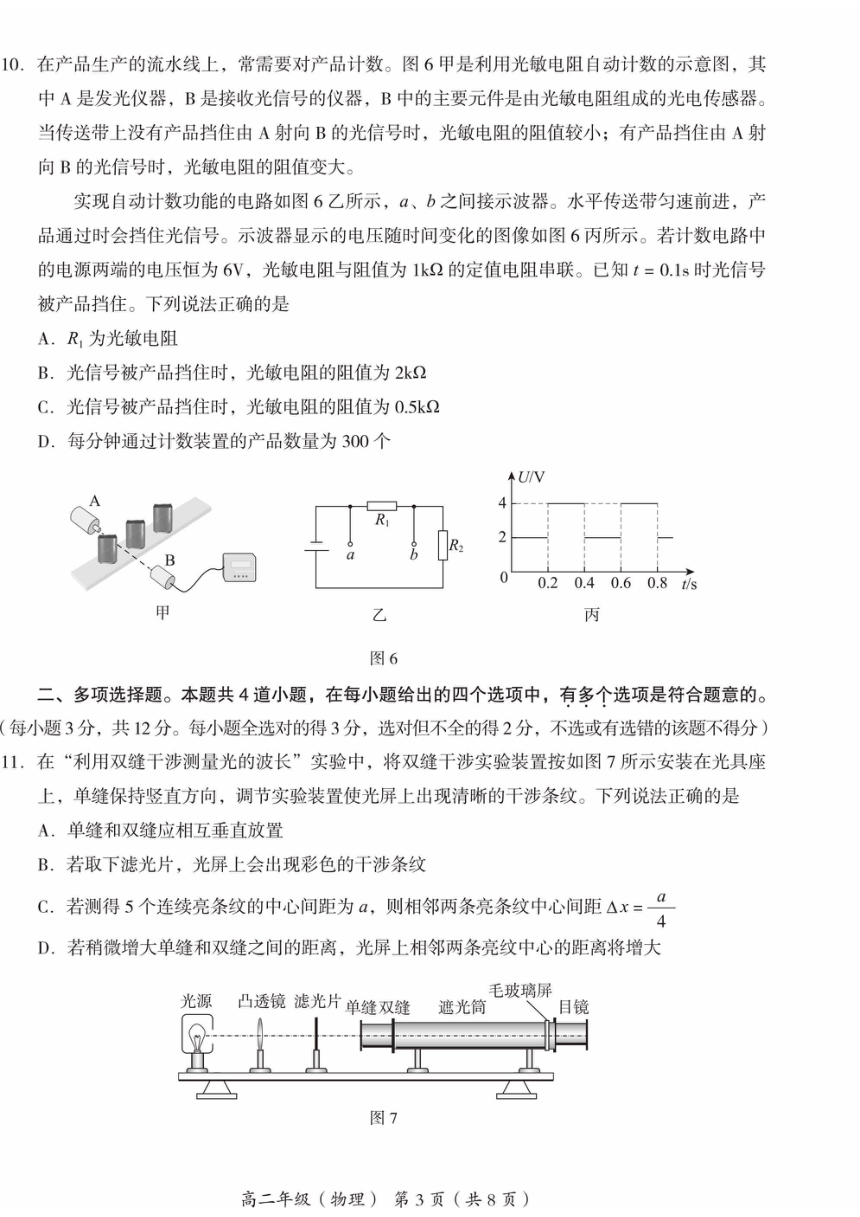 10. 在产品生产的流水线上，常需要对产品计数。图 6 甲是利用光敏电阻自动计数的示意图，其中 A 是发光仪器，B 是接收光信号的仪器，B 中的主要元件是由光敏电阻组成的光电传感器。当传送带上没有产品挡住由 A 射向 B 的光信号时，光敏电阻的阻值较小；有产品挡住由 A 射向 B 的光信号时，光敏电阻的阻值变大。

实现自动计数功能的电路如图 6 乙所示，$a$、$b$ 之间接示波器。水平传送带匀速前进，产品通过时会挡住光信号。示波器显示的电压随时间变化的图像如图 6 丙所示。若计数电路中的电源两端的电压恒为 6V，光敏电阻与阻值为 1kΩ 的定值电阻串联。已知 $t = 0.1$s 时光信号被产品挡住。下列说法正确的是

A．$R_1$ 为光敏电阻

B．光信号被产品挡住时，光敏电阻的阻值为 2kΩ

C．光信号被产品挡住时，光敏电阻的阻值为 0.5kΩ

D．每分钟通过计数装置的产品数量为 300 个

A B 甲

$R_1$ $a$ $b$ $R_2$ 乙

$U$/V 4 2 0 0.2 0.4 0.6 0.8 $t$/s 丙

图 6

二、多项选择题。本题共 4 道小题，在每小题给出的四个选项中，有多个选项是符合题意的。（每小题 3 分，共 12 分。每小题全选对的得 3 分，选对但不全的得 2 分，不选或有选错的该题不得分）

11. 在“利用双缝干涉测量光的波长”实验中，将双缝干涉实验装置按如图 7 所示安装在光具座上，单缝保持竖直方向，调节实验装置使光屏上出现清晰的干涉条纹。下列说法正确的是

A．单缝和双缝应相互垂直放置

B．若取下滤光片，光屏上会出现彩色的干涉条纹

C．若测得 5 个连续亮条纹的中心间距为 $a$，则相邻两条亮条纹中心间距 $\Delta x = \frac{a}{4}$

D．若稍微增大单缝和双缝之间的距离，光屏上相邻两条亮纹中心的距离将增大

光源 凸透镜 滤光片 单缝 双缝 遮光筒 毛玻璃屏 目镜

图 7

高二年级（物理） 第 3 页（共 8 页）